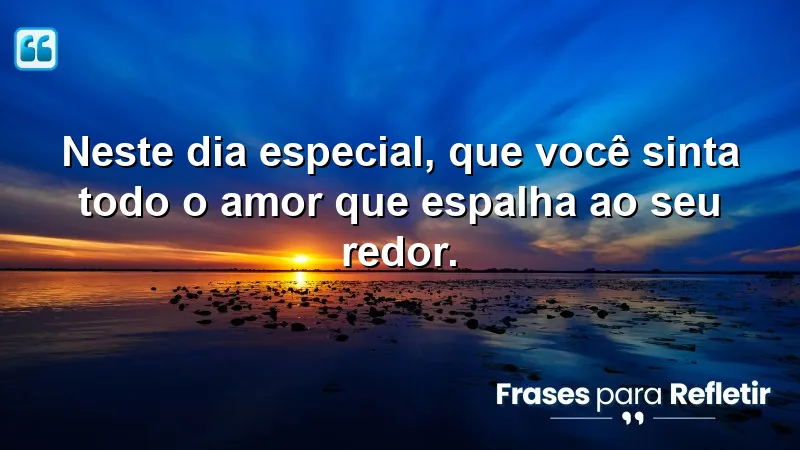 Neste dia especial, que você sinta todo o amor que espalha ao seu redor.

Frases para Refletir